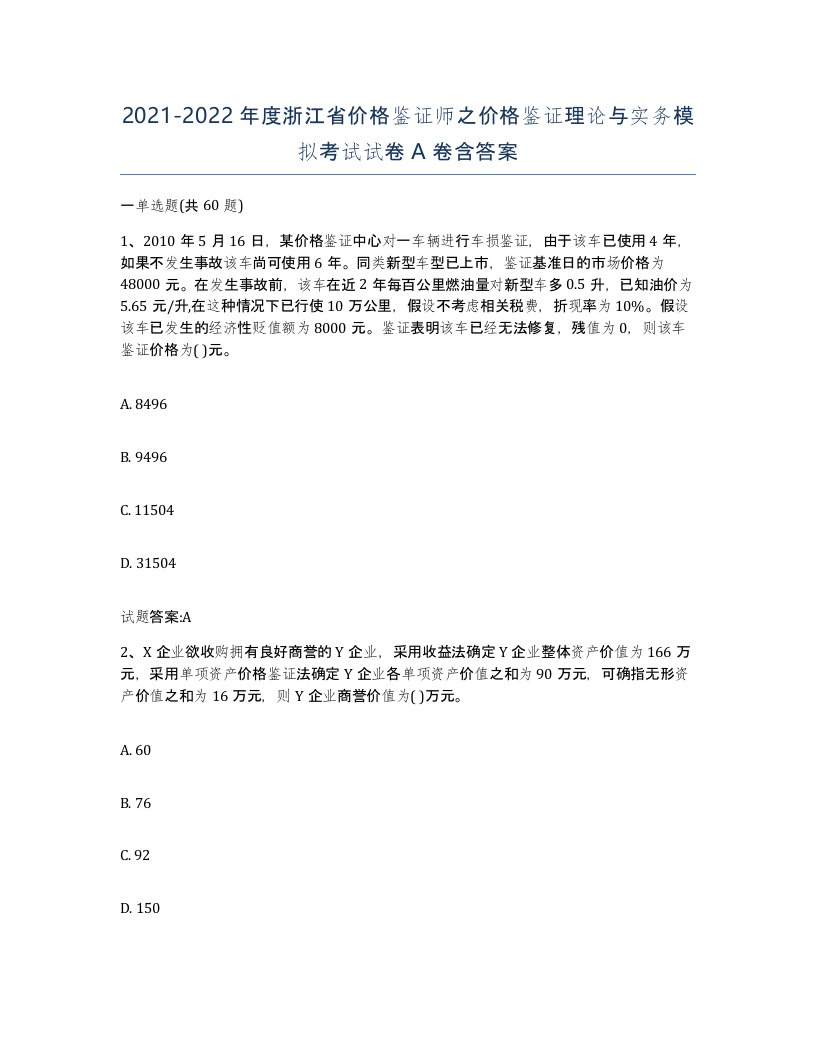 2021-2022年度浙江省价格鉴证师之价格鉴证理论与实务模拟考试试卷A卷含答案

一单选题(共60题)

1、2010年5月16日，某价格鉴证中心对一车辆进行车损鉴证，由于该车已使用4年，如果不发生事故该车尚可使用6年。同类新型车型已上市，鉴证基准日的市场价格为48000元。在发生事故前，该车在近2年每百公里燃油量对新型车多0.5升，已知油价为5.65元/升,在这种情况下已行使10万公里，假设不考虑相关税费，折现率为10%。假设该车已发生的经济性贬值额为8000元。鉴证表明该车已经无法修复，残值为0，则该车鉴证价格为( )元。

A. 8496

B. 9496

C. 11504

D. 31504

试题答案:A

2、X企业欲收购拥有良好商誉的Y企业，采用收益法确定Y企业整体资产价值为166万元，采用单项资产价格鉴证法确定Y企业各单项资产价值之和为90万元，可确指无形资产价值之和为16万元，则Y企业商誉价值为( )万元。

A. 60

B. 76

C. 92

D. 150